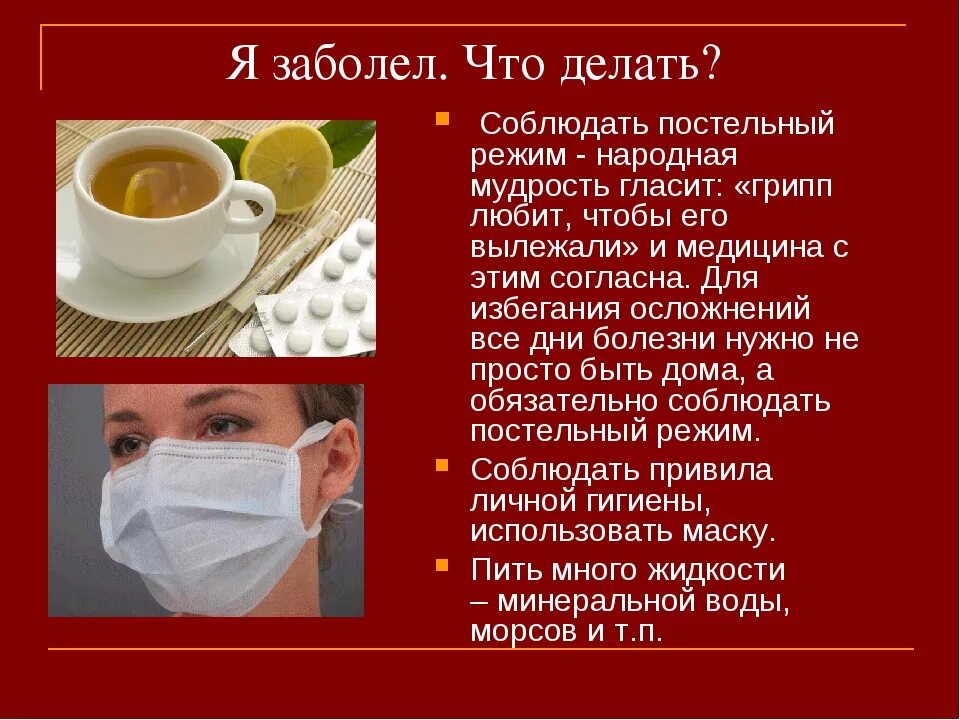 Я заболел. Что делать?

Соблюдать постельный режим - народная мудрость гласит: «грипп любит, чтобы его вылежали» и медицина с этим согласна. Для избегания осложнений все дни болезни нужно не просто быть дома, а обязательно соблюдать постельный режим.

Соблюдать привила личной гигиены, использовать маску.

Пить много жидкости – минеральной воды, морсов и т.п.